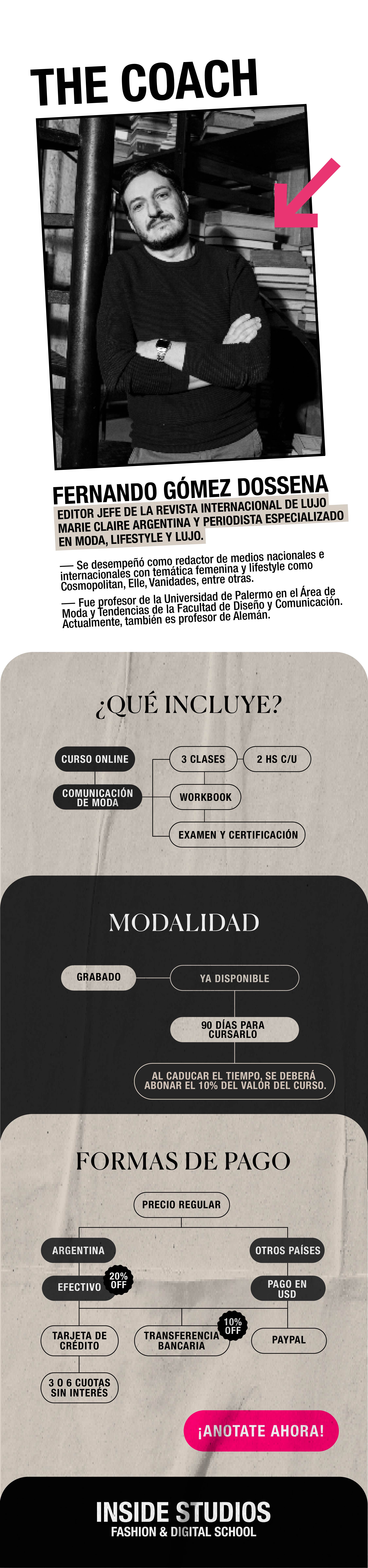 THE COACH

FERNANDO GÓMEZ DOSSENA

EDITOR JEFE DE LA REVISTA INTERNACIONAL DE LUJO MARIE CLAIRE ARGENTINA Y PERIODISTA ESPECIALIZADO EN MODA, LIFESTYLE Y LUJO.

— Se desempeñó como redactor de medios nacionales e internacionales con temática femenina y lifestyle como Cosmopolitan, Elle, Vanidades, entre otras.

— Fue profesor de la Universidad de Palermo en el Área de Moda y Tendencias de la Facultad de Diseño y Comunicación. Actualmente, también es profesor de Alemán.

¿QUÉ INCLUYE?

CURSO ONLINE

COMUNICACIÓN DE MODA

3 CLASES

2 HS C/U

WORKBOOK

EXAMEN Y CERTIFICACIÓN

MODALIDAD

GRABADO

YA DISPONIBLE

90 DÍAS PARA CURSARLO

AL CADUCAR EL TIEMPO, SE DEBERÁ ABONAR EL 10% DEL VALOR DEL CURSO.

FORMAS DE PAGO

PRECIO REGULAR

ARGENTINA

OTROS PAÍSES

EFECTIVO

20% OFF

PAGO EN USD

TARJETA DE CRÉDITO

TRANSFERENCIA BANCARIA

10% OFF

PAYPAL

3 O 6 CUOTAS SIN INTERÉS

¡ANOTATE AHORA!

INSIDE STUDIOS
FASHION & DIGITAL SCHOOL